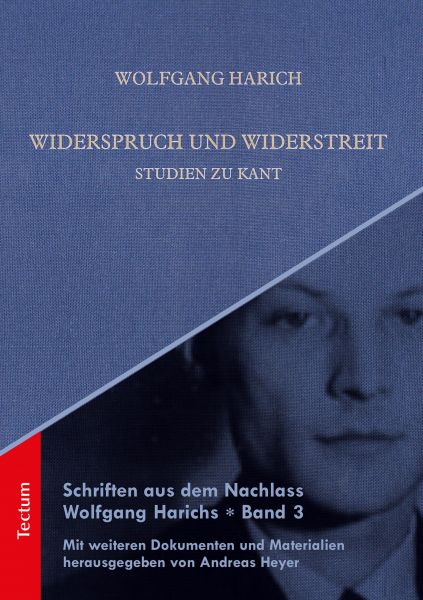 WOLFGANG HARICH

WIDERSPRUCH UND WIDERSTREIT

STUDIEN ZU KANT

Tectum

Schriften aus dem Nachlass Wolfgang Harichs * Band 3

Mit weiteren Dokumenten und Materialien herausgegeben von Andreas Heyer